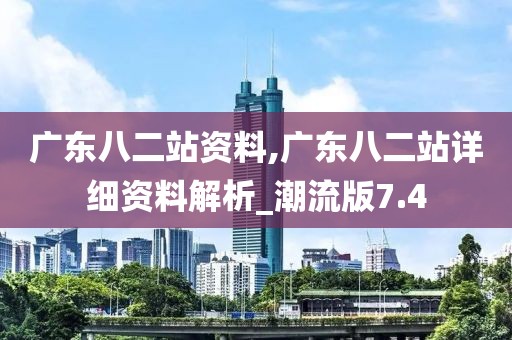 广东八二站资料,广东八二站详细资料解析_潮流版7.4